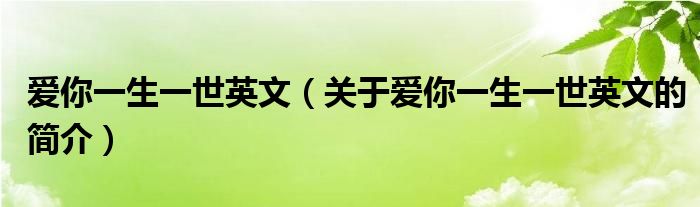 爱你一生一世英文（关于爱你一生一世英文的简介）